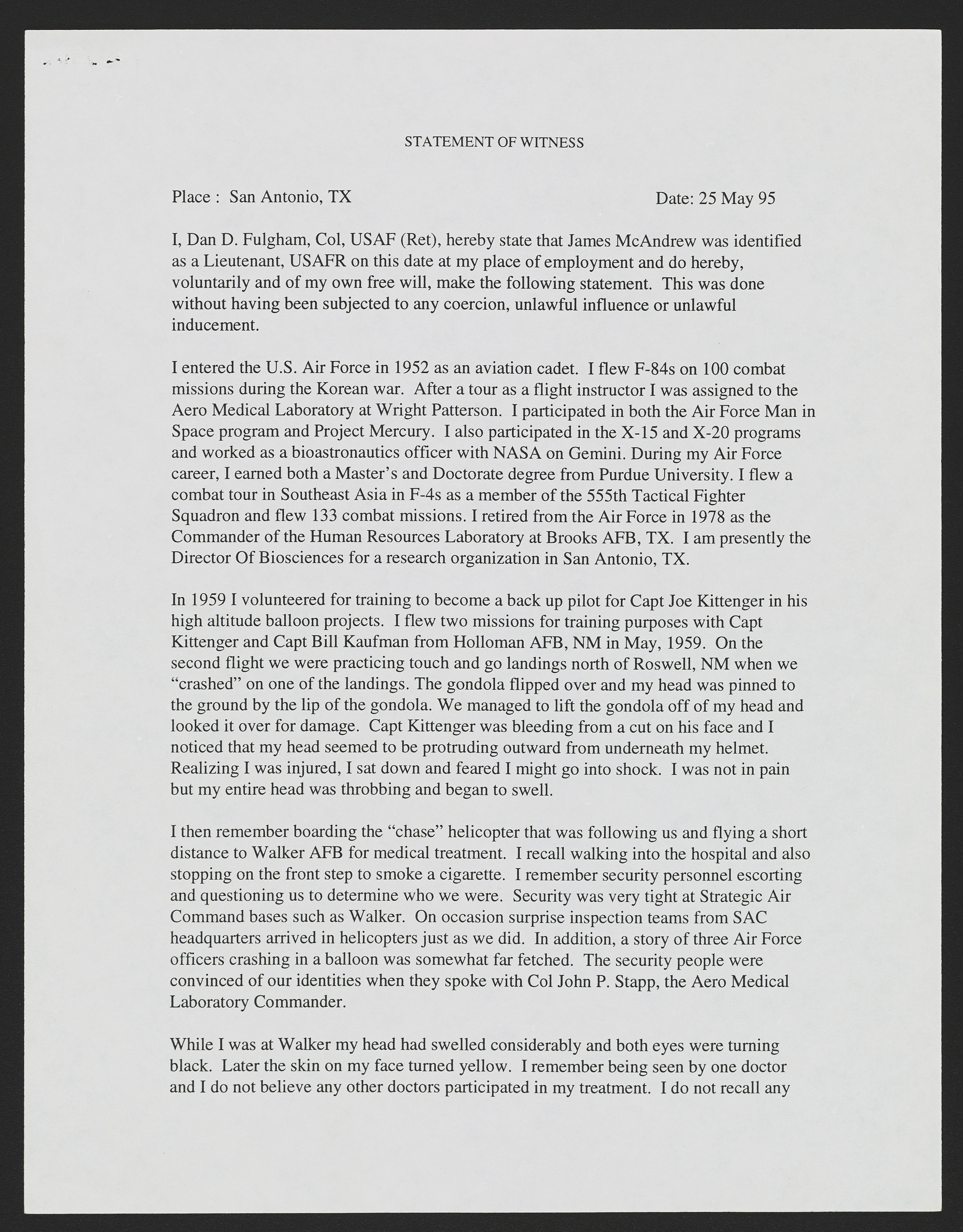 STATEMENT OF WITNESS

Place : San Antonio, TX Date: 25 May 95

I, Dan D. Fulgham, Col, USAF (Ret), hereby state that James McAndrew was identified as a Lieutenant, USAFR on this date at my place of employment and do hereby, voluntarily and of my own free will, make the following statement. This was done without having been subjected to any coercion, unlawful influence or unlawful inducement.

I entered the U.S. Air Force in 1952 as an aviation cadet. I flew F-84s on 100 combat missions during the Korean war. After a tour as a flight instructor I was assigned to the Aero Medical Laboratory at Wright Patterson. I participated in both the Air Force Man in Space program and Project Mercury. I also participated in the X-15 and X-20 programs and worked as a bioastronautics officer with NASA on Gemini. During my Air Force career, I earned both a Master's and Doctorate degree from Purdue University. I flew a combat tour in Southeast Asia in F-4s as a member of the 555th Tactical Fighter Squadron and flew 133 combat missions. I retired from the Air Force in 1978 as the Commander of the Human Resources Laboratory at Brooks AFB, TX. I am presently the Director Of Biosciences for a research organization in San Antonio, TX.

In 1959 I volunteered for training to become a back up pilot for Capt Joe Kittenger in his high altitude balloon projects. I flew two missions for training purposes with Capt Kittenger and Capt Bill Kaufman from Holloman AFB, NM in May, 1959. On the second flight we were practicing touch and go landings north of Roswell, NM when we "crashed" on one of the landings. The gondola flipped over and my head was pinned to the ground by the lip of the gondola. We managed to lift the gondola off of my head and looked it over for damage. Capt Kittenger was bleeding from a cut on his face and I noticed that my head seemed to be protruding outward from underneath my helmet. Realizing I was injured, I sat down and feared I might go into shock. I was not in pain but my entire head was throbbing and began to swell.

I then remember boarding the "chase" helicopter that was following us and flying a short distance to Walker AFB for medical treatment. I recall walking into the hospital and also stopping on the front step to smoke a cigarette. I remember security personnel escorting and questioning us to determine who we were. Security was very tight at Strategic Air Command bases such as Walker. On occasion surprise inspection teams from SAC headquarters arrived in helicopters just as we did. In addition, a story of three Air Force officers crashing in a balloon was somewhat far fetched. The security people were convinced of our identities when they spoke with Col John P. Stapp, the Aero Medical Laboratory Commander.

While I was at Walker my head had swelled considerably and both eyes were turning black. Later the skin on my face turned yellow. I remember being seen by one doctor and I do not believe any other doctors participated in my treatment. I do not recall any